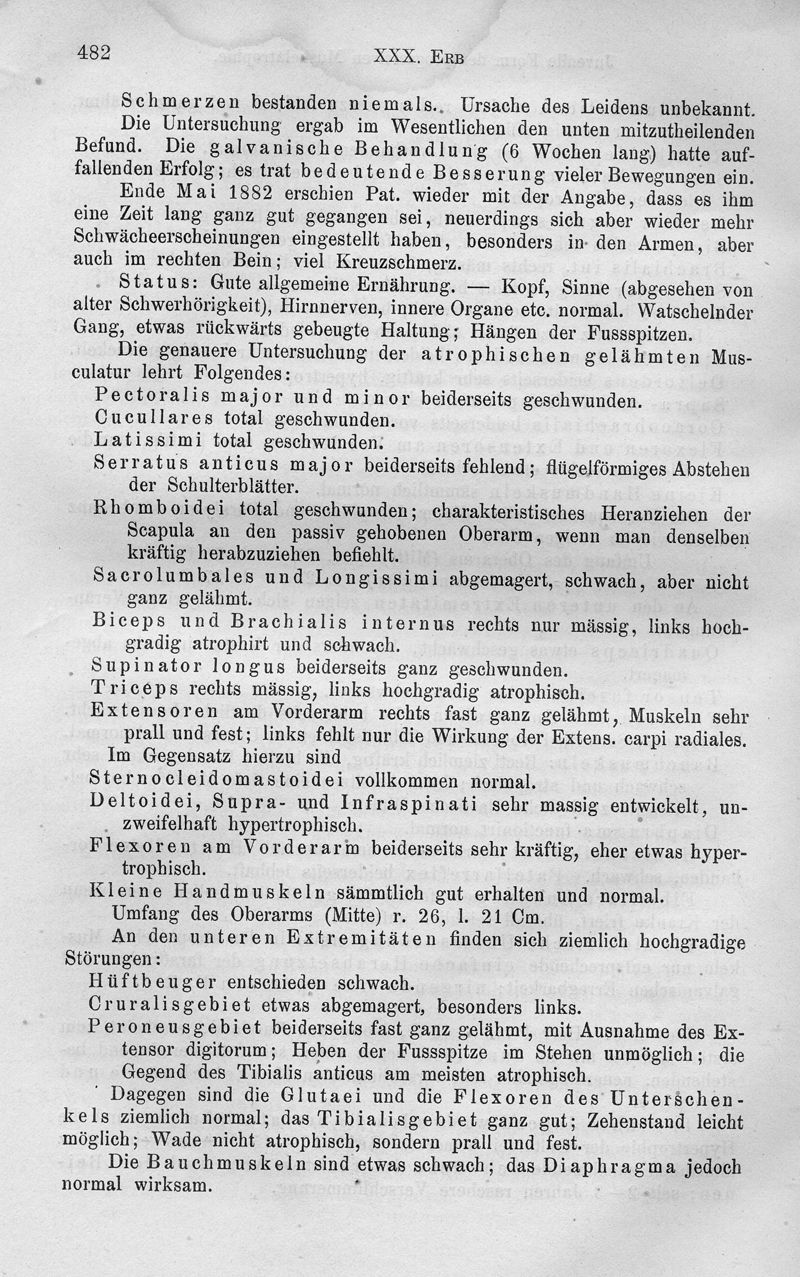 482 XXX. Erb

Schmerzen bestanden niemals. Ursache des Leidens unbekannt. Die Untersuchung ergab im Wesentlichen den unten mitzutheilenden Befund. Die galvanische Behandlung (6 Wochen lang) hatte auffallenden Erfolg; es trat bedeutende Besserung vieler Bewegungen ein.

Ende Mai 1882 erschien Pat. wieder mit der Angabe, dass es ihm eine Zeit lang ganz gut gegangen sei, neuerdings sich aber wieder mehr Schwächeerscheinungen eingestellt haben, besonders in den Armen, aber auch im rechten Bein; viel Kreuzschmerz.

Status: Gute allgemeine Ernährung. — Kopf, Sinne (abgesehen von alter Schwerhörigkeit), Hirnnerven, innere Organe etc. normal. Watschelnder Gang, etwas rückwärts gebeugte Haltung; Hängen der Fussspitzen.

Die genauere Untersuchung der atrophischen gelähmten Musculatur lehrt Folgendes:

Pectoralis major und minor beiderseits geschwunden.

Cucullares total geschwunden.

Latissimi total geschwunden.

Serratus anticus major beiderseits fehlend; flügelförmiges Abstehen der Schulterblätter.

Rhomboidei total geschwunden; charakteristisches Heranziehen der Scapula an den passiv gehobenen Oberarm, wenn man denselben kräftig herabzuziehen befiehlt.

Sacrolumbales und Longissimi abgemagert, schwach, aber nicht ganz gelähmt.

Biceps und Brachialis internus rechts nur mässig, links hochgradig atrophirt und schwach.

Supinator longus beiderseits ganz geschwunden.

Triceps rechts mässig, links hochgradig atrophisch.

Extensoren am Vorderarm rechts fast ganz gelähmt, Muskeln sehr prall und fest; links fehlt nur die Wirkung der Extens. carpi radiales.

Im Gegensatz hierzu sind

Sternocleidomastoidei vollkommen normal.

Deltoidei, Supra- und Infraspinati sehr massig entwickelt, unzweifelhaft hypertrophisch.

Flexoren am Vorderarm beiderseits sehr kräftig, eher etwas hypertrophisch.

Kleine Handmuskeln sämmtlich gut erhalten und normal.

Umfang des Oberarms (Mitte) r. 26, l. 21 Cm.

An den unteren Extremitäten finden sich ziemlich hochgradige Störungen:

Hüftbeuger entschieden schwach.

Cruralisgebiet etwas abgemagert, besonders links.

Peroneusgebiet beiderseits fast ganz gelähmt, mit Ausnahme des Extensor digitorum; Heben der Fussspitze im Stehen unmöglich; die Gegend des Tibialis anticus am meisten atrophisch.

Dagegen sind die Glutaei und die Flexoren des Unterschenkels ziemlich normal; das Tibialisgebiet ganz gut; Zehenstand leicht möglich; Wade nicht atrophisch, sondern prall und fest.

Die Bauchmuskeln sind etwas schwach; das Diaphragma jedoch normal wirksam.